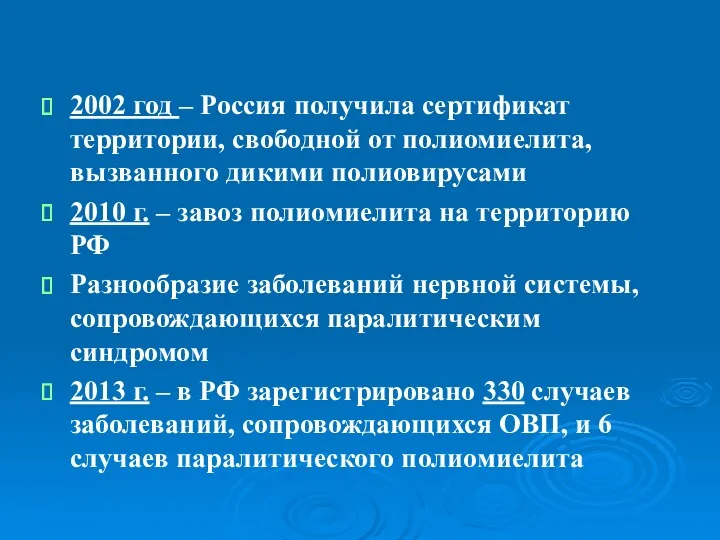 2002 год – Россия получила сертификат территории, свободной от полиомиелита, вызванного дикими полиовирусами

2010 г. – завоз полиомиелита на территорию РФ

Разнообразие заболеваний нервной системы, сопровождающихся паралитическим синдромом

2013 г. – в РФ зарегистрировано 330 случаев заболеваний, сопровождающихся ОВП, и 6 случаев паралитического полиомиелита